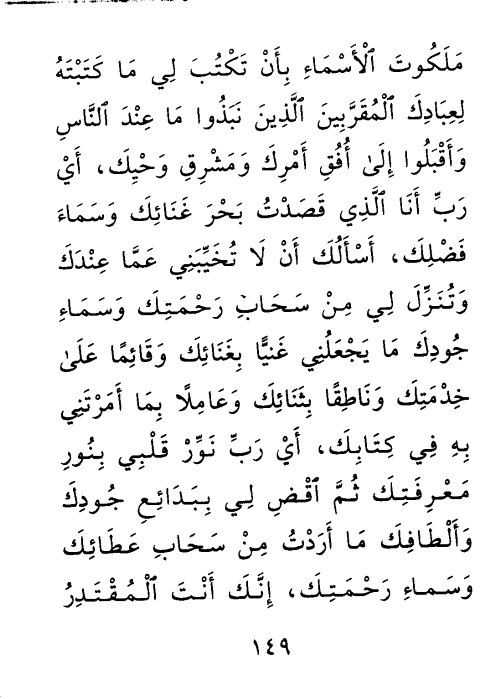 مَلَكُوتَ ٱلْأَسْمَاءِ بِأَنْ تَكْتُبَ لِي مَا كَتَبْتَهُ لِعِبَادِكَ ٱلْمُقَرَّبِينَ ٱلَّذِينَ نَبَذُوا مَا عِنْدَ ٱلنَّاسِ وَأَقْبَلُوا إِلَىٰ أُفُقِ أَمْرِكَ وَمَشْرِقِ وَحْيِكَ، أَيْ رَبِّ أَنَا ٱلَّذِي قَصَدْتُ بَحْرَ غَنَائِكَ وَسَمَاءَ فَضْلِكَ، أَسْأَلُكَ أَنْ لَا تُخَيِّبَنِي عَمَّا عِنْدَكَ وَتُنَزِّلَ لِي مِنْ سَحَابِ رَحْمَتِكَ وَسَمَاءِ جُودِكَ مَا يَجْعَلُنِي غَنِيًّا بِغَنَائِكَ وَقَائِمًا عَلَىٰ خِدْمَتِكَ وَنَاطِقًا بِثَنَائِكَ وَعَامِلًا بِمَا أَمَرْتَنِي بِهِ فِي كِتَابِكَ، أَيْ رَبِّ نَوِّرْ قَلْبِي بِنُورِ مَعْرِفَتِكَ ثُمَّ ٱقْضِ لِي بِبَدَائِعِ جُودِكَ وَأَلْطَافِكَ مَا أَرَدْتُ مِنْ سَحَابِ عَطَائِكَ وَسَمَاءِ رَحْمَتِكَ، إِنَّكَ أَنْتَ ٱلْمُقْتَدِرُ

١٤٩